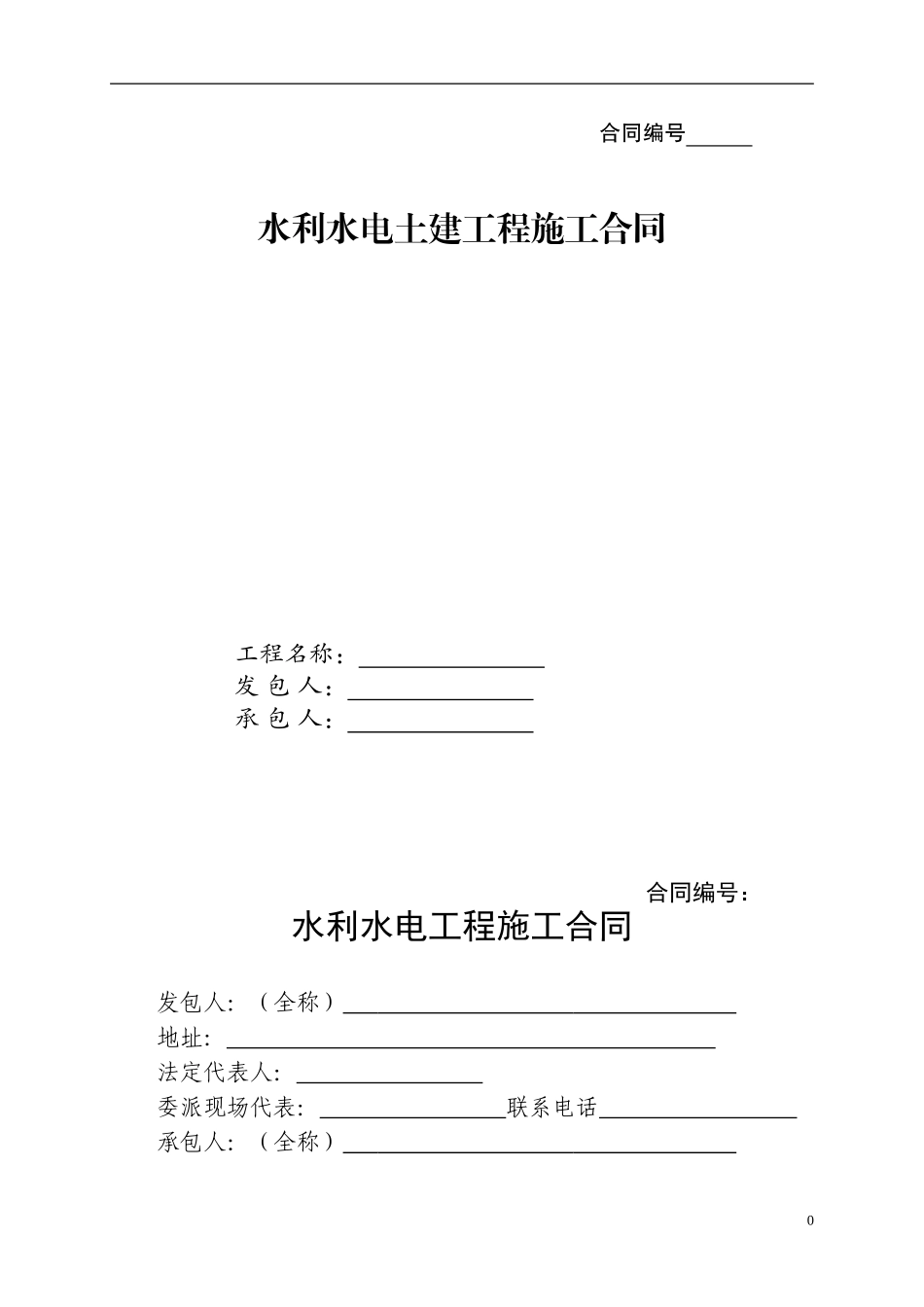 合同编号______

水利水电土建工程施工合同

工程名称：________________
发 包 人：________________
承 包 人：________________

合同编号：

水利水电工程施工合同

发包人：（全称）__________________________________
地址：__________________________________________
法定代表人：________________
委派现场代表：________________联系电话_________________
承包人：（全称）__________________________________

0